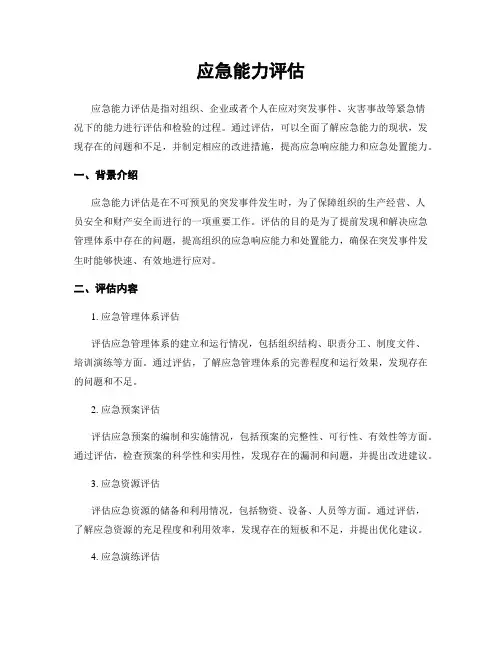 应急能力评估

应急能力评估是指对组织、企业或者个人在应对突发事件、灾害事故等紧急情况下的能力进行评估和检验的过程。通过评估，可以全面了解应急能力的现状，发现存在的问题和不足，并制定相应的改进措施，提高应急响应能力和应急处置能力。

一、背景介绍

应急能力评估是在不可预见的突发事件发生时，为了保障组织的生产经营、人员安全和财产安全而进行的一项重要工作。评估的目的是为了提前发现和解决应急管理体系中存在的问题，提高组织的应急响应能力和处置能力，确保在突发事件发生时能够快速、有效地进行应对。

二、评估内容

1. 应急管理体系评估

评估应急管理体系的建立和运行情况，包括组织结构、职责分工、制度文件、培训演练等方面。通过评估，了解应急管理体系的完善程度和运行效果，发现存在的问题和不足。

2. 应急预案评估

评估应急预案的编制和实施情况，包括预案的完整性、可行性、有效性等方面。通过评估，检查预案的科学性和实用性，发现存在的漏洞和问题，并提出改进建议。

3. 应急资源评估

评估应急资源的储备和利用情况，包括物资、设备、人员等方面。通过评估，了解应急资源的充足程度和利用效率，发现存在的短板和不足，并提出优化建议。

4. 应急演练评估